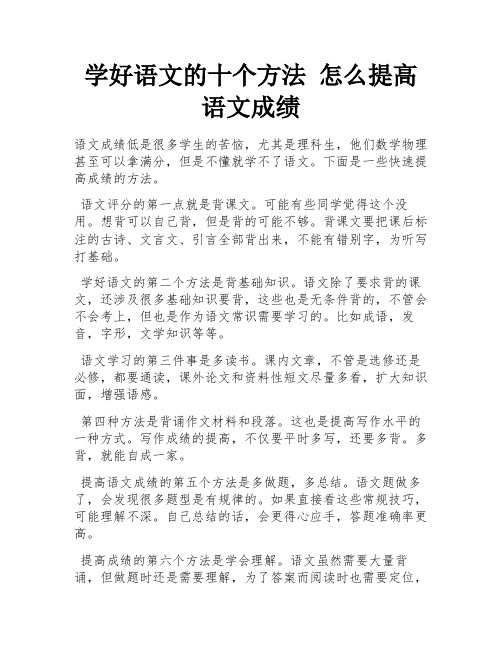 学好语文的十个方法 怎么提高语文成绩

语文成绩低是很多学生的苦恼，尤其是理科生，他们数学物理甚至可以拿满分，但是不懂就学不了语文。下面是一些快速提高成绩的方法。

语文评分的第一点就是背课文。可能有些同学觉得这个没用。想背可以自己背，但是背的可能不够。背课文要把课后标注的古诗、文言文、引言全部背出来，不能有错别字，为听写打基础。

学好语文的第二个方法是背基础知识。语文除了要求背的课文，还涉及很多基础知识要背，这些也是无条件背的，不管会不会考上，但也是作为语文常识需要学习的。比如成语，发音，字形，文学知识等等。

语文学习的第三件事是多读书。课内文章，不管是选修还是必修，都要通读，课外论文和资料性短文尽量多看，扩大知识面，增强语感。

第四种方法是背诵作文材料和段落。这也是提高写作水平的一种方式。写作成绩的提高，不仅要平时多写，还要多背。多背，就能自成一家。

提高语文成绩的第五个方法是多做题，多总结。语文题做多了，会发现很多题型是有规律的。如果直接看这些常规技巧，可能理解不深。自己总结的话，会更得心应手，答题准确率更高。

提高成绩的第六个方法是学会理解。语文虽然需要大量背诵，但做题时还是需要理解，为了答案而阅读时也需要定位，